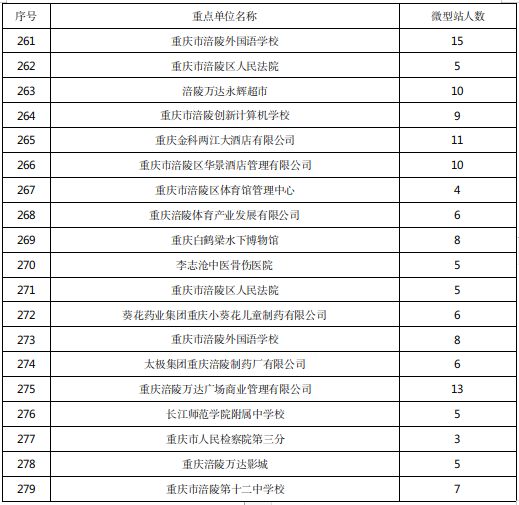 | 序号 | 重点单位名称 | 微型站人数 |
|---|---|---|
| 261 | 重庆市涪陵外国语学校 | 15 |
| 262 | 重庆市涪陵区人民法院 | 5 |
| 263 | 涪陵万达永辉超市 | 10 |
| 264 | 重庆市涪陵创新计算机学校 | 9 |
| 265 | 重庆金科两江大酒店有限公司 | 11 |
| 266 | 重庆市涪陵区华景酒店管理有限公司 | 10 |
| 267 | 重庆市涪陵区体育馆管理中心 | 4 |
| 268 | 重庆涪陵体育产业发展有限公司 | 6 |
| 269 | 重庆白鹤梁水下博物馆 | 8 |
| 270 | 李志沧中医骨伤医院 | 5 |
| 271 | 重庆市涪陵区人民法院 | 5 |
| 272 | 葵花药业集团重庆小葵花儿童制药有限公司 | 6 |
| 273 | 重庆市涪陵外国语学校 | 8 |
| 274 | 太极集团重庆涪陵制药厂有限公司 | 6 |
| 275 | 重庆涪陵万达广场商业管理有限公司 | 13 |
| 276 | 长江师范学院附属中学校 | 5 |
| 277 | 重庆市人民检察院第三分 | 3 |
| 278 | 重庆涪陵万达影城 | 5 |
| 279 | 重庆市涪陵第十二中学校 | 7 |